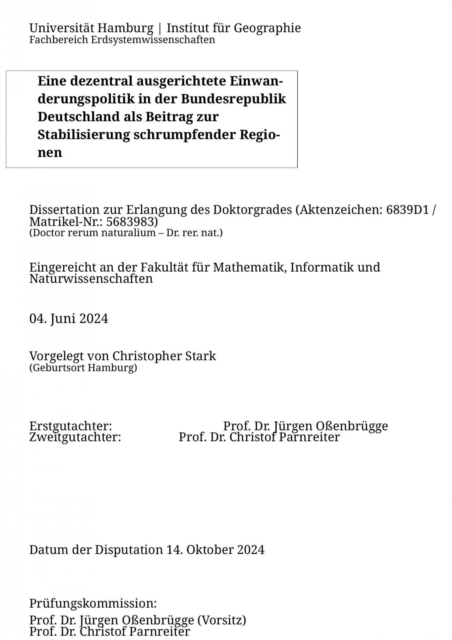 Universität Hamburg | Institut für Geographie
Fachbereich Erdsystemwissenschaften

Eine dezentral ausgerichtete Einwanderungspolitik in der Bundesrepublik Deutschland als Beitrag zur Stabilisierung schrumpfender Regionen

Dissertation zur Erlangung des Doktorgrades (Aktenzeichen: 6839D1 / Matrikel-Nr.: 5683983)
(Doctor rerum naturalium – Dr. rer. nat.)

Eingereicht an der Fakultät für Mathematik, Informatik und Naturwissenschaften

04. Juni 2024

Vorgelegt von Christopher Stark
(Geburtsort Hamburg)

Erstgutachter: Prof. Dr. Jürgen Oßenbrügge
Zweitgutachter: Prof. Dr. Christof Parnreiter

Datum der Disputation 14. Oktober 2024

Prüfungskommission:
Prof. Dr. Jürgen Oßenbrügge (Vorsitz)
Prof. Dr. Christof Parnreiter